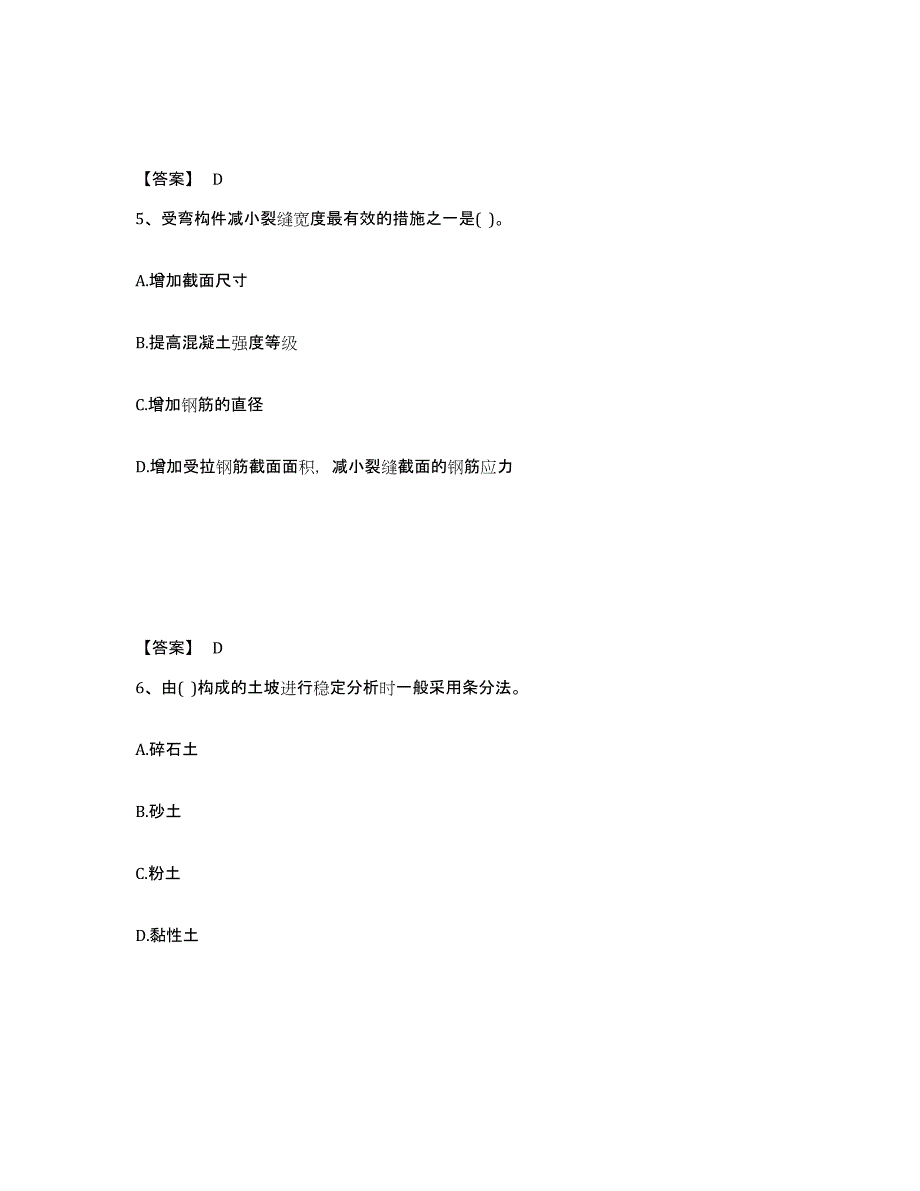 【答案】 D

5、受弯构件减小裂缝宽度最有效的措施之一是( )。

A.增加截面尺寸

B.提高混凝土强度等级

C.增加钢筋的直径

D.增加受拉钢筋截面面积，减小裂缝截面的钢筋应力

【答案】 D

6、由( )构成的土坡进行稳定分析时一般采用条分法。

A.碎石土

B.砂土

C.粉土

D.黏性土